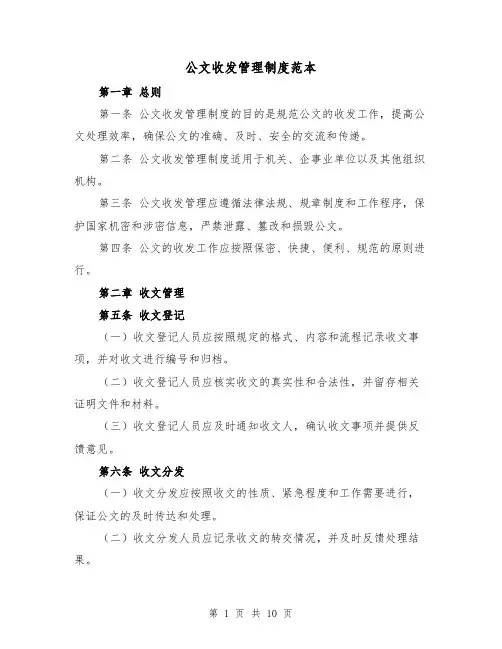 公文收发管理制度范本

第一章 总则

第一条 公文收发管理制度的目的是规范公文的收发工作，提高公文处理效率，确保公文的准确、及时、安全的交流和传递。

第二条 公文收发管理制度适用于机关、企事业单位以及其他组织机构。

第三条 公文收发管理应遵循法律法规、规章制度和工作程序，保护国家机密和涉密信息，严禁泄露、篡改和损毁公文。

第四条 公文的收发工作应按照保密、快捷、便利、规范的原则进行。

第二章 收文管理

第五条 收文登记

（一）收文登记人员应按照规定的格式、内容和流程记录收文事项，并对收文进行编号和归档。

（二）收文登记人员应核实收文的真实性和合法性，并留存相关证明文件和材料。

（三）收文登记人员应及时通知收文人，确认收文事项并提供反馈意见。

第六条 收文分发

（一）收文分发应按照收文的性质、紧急程度和工作需要进行，保证公文的及时传达和处理。

（二）收文分发人员应记录收文的转交情况，并及时反馈处理结果。

第 1 页 共 10 页